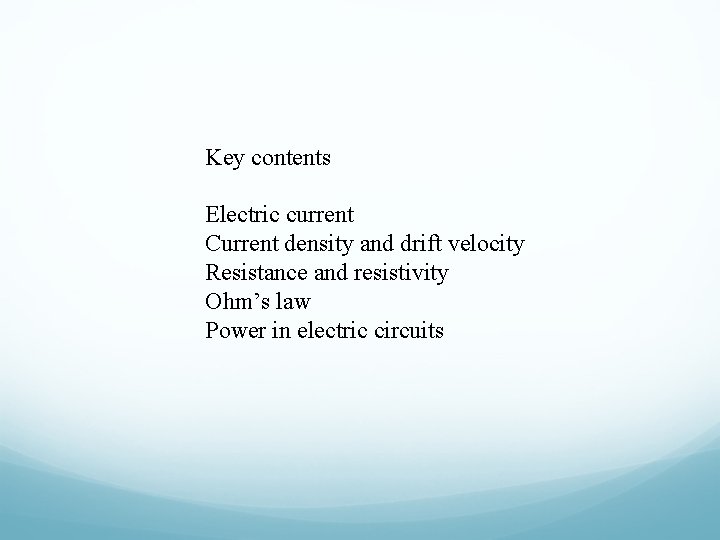 Key contents

Electric current
Current density and drift velocity
Resistance and resistivity
Ohm's law
Power in electric circuits